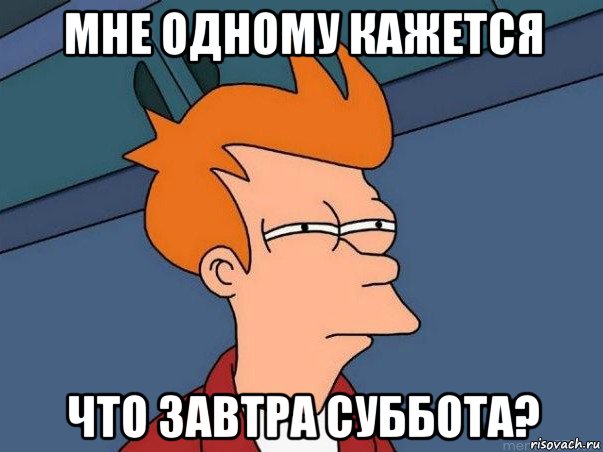 МНЕ ОДНОМУ КАЖЕТСЯ

ЧТО ЗАВТРА СУББОТА?

risovach.ru